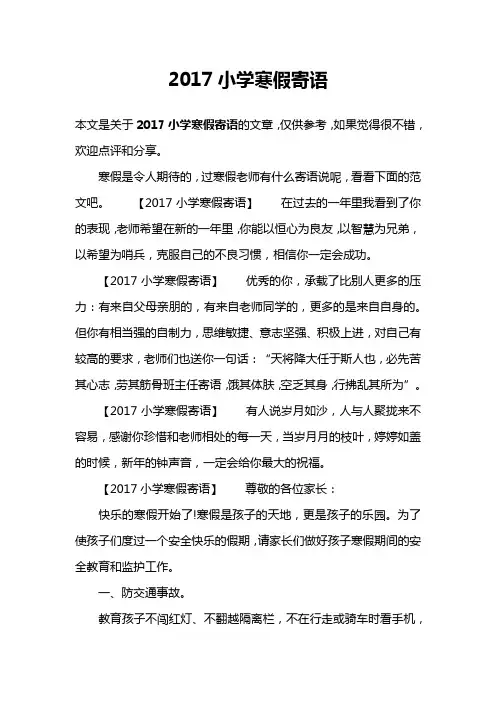 2017 小学寒假寄语

本文是关于 2017 小学寒假寄语的文章，仅供参考，如果觉得很不错，欢迎点评和分享。

寒假是令人期待的，过寒假老师有什么寄语说呢，看看下面的范文吧。 【2017 小学寒假寄语】 在过去的一年里我看到了你的表现，老师希望在新的一年里，你能以恒心为良友，以智慧为兄弟，以希望为哨兵，克服自己的不良习惯，相信你一定会成功。

【2017 小学寒假寄语】 优秀的你，承载了比别人更多的压力：有来自父母亲朋的，有来自老师同学的，更多的是来自自身的。但你有相当强的自制力，思维敏捷、意志坚强、积极上进，对自己有较高的要求，老师们也送你一句话："天将降大任于斯人也，必先苦其心志，劳其筋骨班主任寄语，饿其体肤，空乏其身，行拂乱其所为"。

【2017 小学寒假寄语】 有人说岁月如沙，人与人聚拢来不容易，感谢你珍惜和老师相处的每一天，当岁月月的枝叶，婷婷如盖的时候，新年的钟声音，一定会给你最大的祝福。

【2017 小学寒假寄语】 尊敬的各位家长：

快乐的寒假开始了!寒假是孩子的天地，更是孩子的乐园。为了使孩子们度过一个安全快乐的假期，请家长们做好孩子寒假期间的安全教育和监护工作。

一、防交通事故。

教育孩子不闯红灯、不翻越隔离栏，不在行走或骑车时看手机，